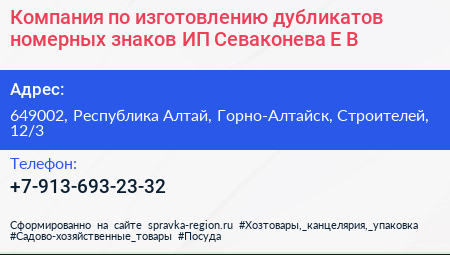 Компания по изготовлению дубликатов номерных знаков ИП Севаконева Е В

Адрес:

649002, Республика Алтай, Горно-Алтайск, Строителей, 12/3

Телефон:

+7-913-693-23-32

Сформированно на сайте spravka-region.ru #Хозтовары,_канцелярия,_упаковка #Садово-хозяйственные_товары #Посуда